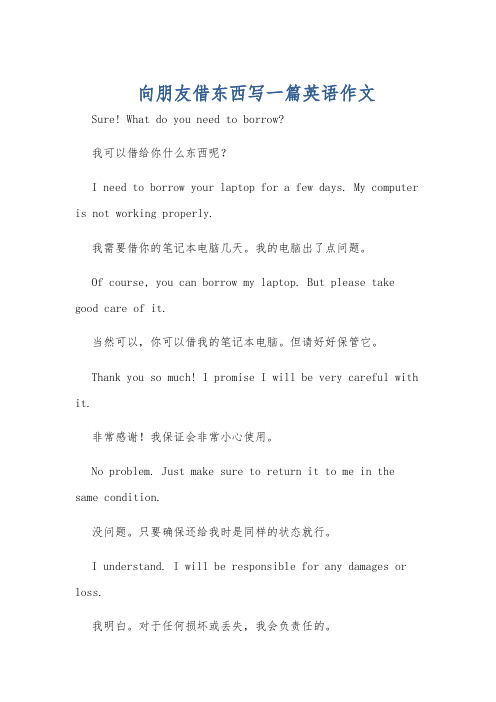 向朋友借东西写一篇英语作文

Sure! What do you need to borrow?

我可以借给你什么东西呢？

I need to borrow your laptop for a few days. My computer is not working properly.

我需要借你的笔记本电脑几天。我的电脑出了点问题。

Of course, you can borrow my laptop. But please take good care of it.

当然可以，你可以借我的笔记本电脑。但请好好保管它。

Thank you so much! I promise I will be very careful with it.

非常感谢！我保证会非常小心使用。

No problem. Just make sure to return it to me in the same condition.

没问题。只要确保还给我时是同样的状态就行。

I understand. I will be responsible for any damages or loss.

我明白。对于任何损坏或丢失，我会负责任的。